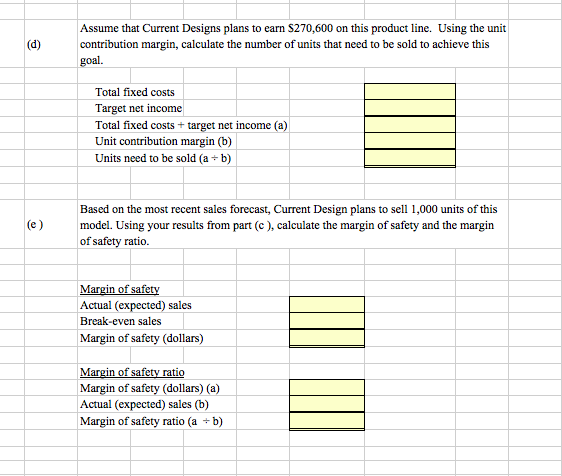 (d) Assume that Current Designs plans to earn $270,600 on this product line. Using the unit contribution margin, calculate the number of units that need to be sold to achieve this goal.

Total fixed costs
Target net income
Total fixed costs + target net income (a)
Unit contribution margin (b)
Units need to be sold (a ÷ b)

(e ) Based on the most recent sales forecast, Current Design plans to sell 1,000 units of this model. Using your results from part (c ), calculate the margin of safety and the margin of safety ratio.

Margin of safety
Actual (expected) sales
Break-even sales
Margin of safety (dollars)

Margin of safety ratio
Margin of safety (dollars) (a)
Actual (expected) sales (b)
Margin of safety ratio (a ÷ b)